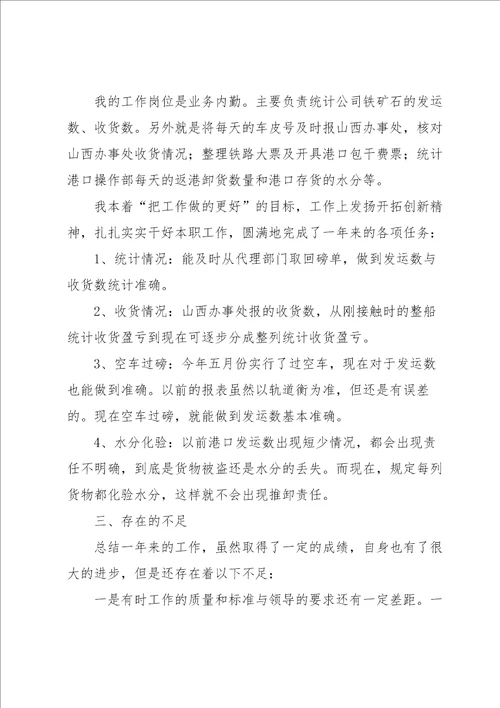 我的工作岗位是业务内勤。主要负责统计公司铁矿石的发运数、收货数。另外就是将每天的车皮号及时报山西办事处，核对山西办事处收货情况；整理铁路大票及开具港口包干费票；统计港口操作部每天的返港卸货数量和港口存货的水分等。

我本着“把工作做的更好”的目标，工作上发扬开拓创新精神，扎扎实实干好本职工作，圆满地完成了一年来的各项任务：

1、统计情况：能及时从代理部门取回磅单，做到发运数与收货数统计准确。

2、收货情况：山西办事处报的收货数，从刚接触时的整船统计收货盈亏到现在可逐步分成整列统计收货盈亏。

3、空车过磅：今年五月份实行了过空车，现在对于发运数也能做到准确。以前的报表虽然以轨道衡为准，但还是有误差的。现在空车过磅，就能做到发运数基本准确。

4、水分化验：以前港口发运数出现短少情况，都会出现责任不明确，到底是货物被盗还是水分的丢失。而现在，规定每列货物都化验水分，这样就不会出现推卸责任。

三、存在的不足

总结一年来的工作，虽然取得了一定的成绩，自身也有了很大的进步，但是还存在着以下不足：

一是有时工作的质量和标准与领导的要求还有一定差距。一